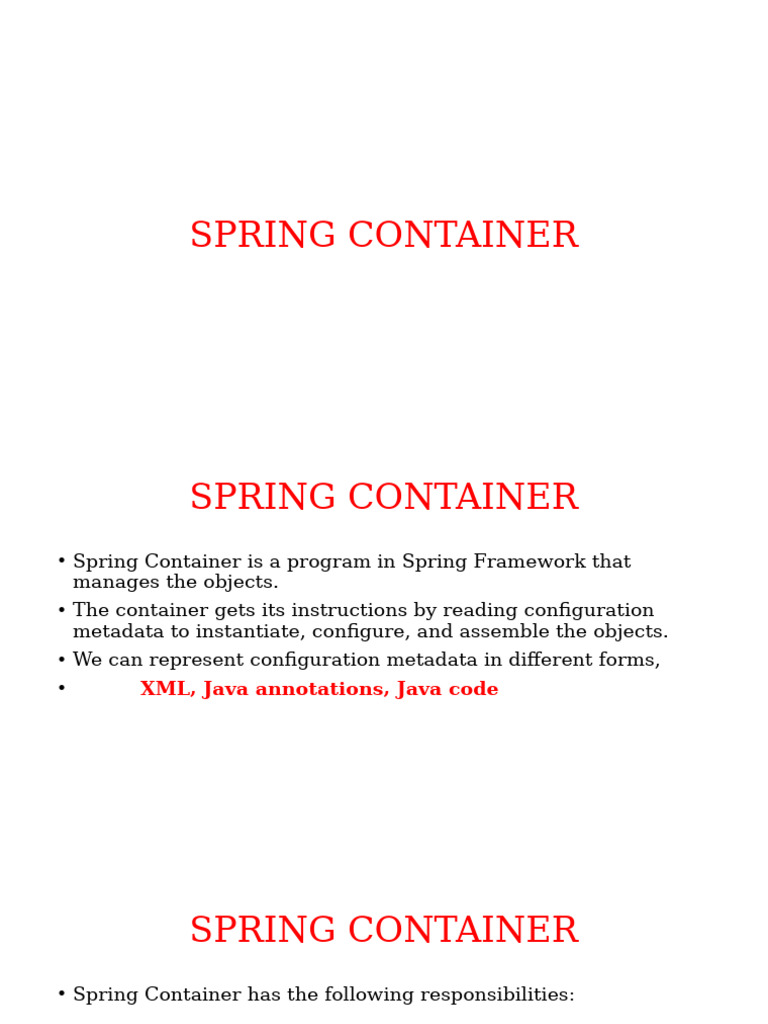 SPRING CONTAINER

SPRING CONTAINER

• Spring Container is a program in Spring Framework that manages the objects.
• The container gets its instructions by reading configuration metadata to instantiate, configure, and assemble the objects.
• We can represent configuration metadata in different forms,
• XML, Java annotations, Java code

SPRING CONTAINER

• Spring Container has the following responsibilities: